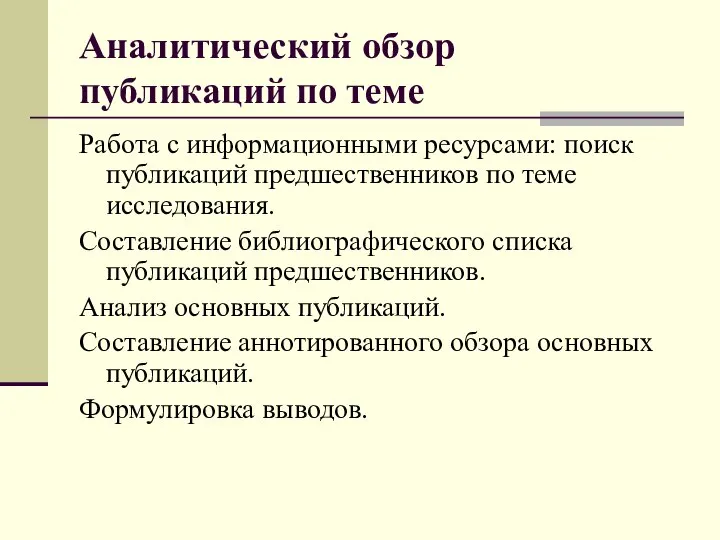 Аналитический обзор публикаций по теме

Работа с информационными ресурсами: поиск публикаций предшественников по теме исследования.

Составление библиографического списка публикаций предшественников.

Анализ основных публикаций.

Составление аннотированного обзора основных публикаций.

Формулировка выводов.